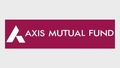 AXIS MUTUAL FUND